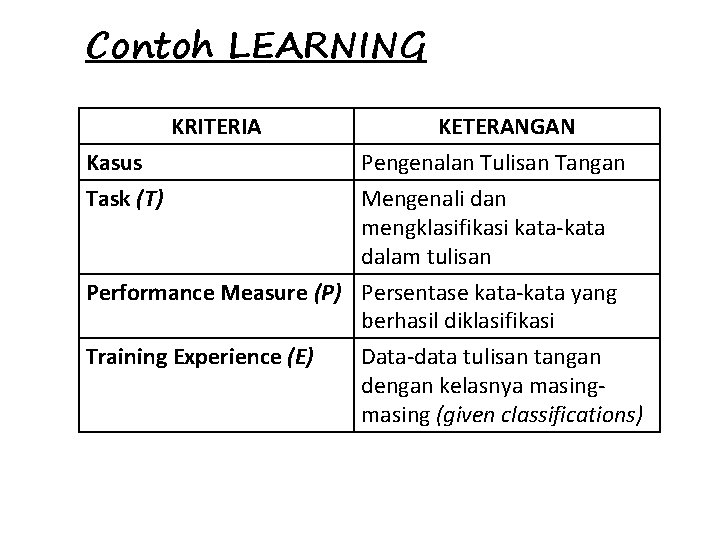 Contoh LEARNING

| KRITERIA | KETERANGAN |
|---|---|
| Kasus | Pengenalan Tulisan Tangan |
| Task (T) | Mengenali dan mengklasifikasi kata-kata dalam tulisan |
| Performance Measure (P) | Persentase kata-kata yang berhasil diklasifikasi |
| Training Experience (E) | Data-data tulisan tangan dengan kelasnya masing-masing (given classifications) |